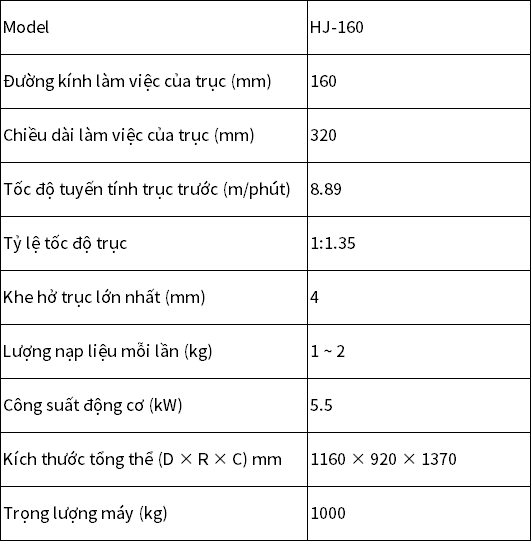 | Model | HJ-160 |
|---|---|
| Đường kính làm việc của trục (mm) | 160 |
| Chiều dài làm việc của trục (mm) | 320 |
| Tốc độ tuyến tính trục trước (m/phút) | 8.89 |
| Tỷ lệ tốc độ trục | 1:1.35 |
| Khe hở trục lớn nhất (mm) | 4 |
| Lượng nạp liệu mỗi lần (kg) | 1 ~ 2 |
| Công suất động cơ (kW) | 5.5 |
| Kích thước tổng thể (D × R × C) mm | 1160 × 920 × 1370 |
| Trọng lượng máy (kg) | 1000 |